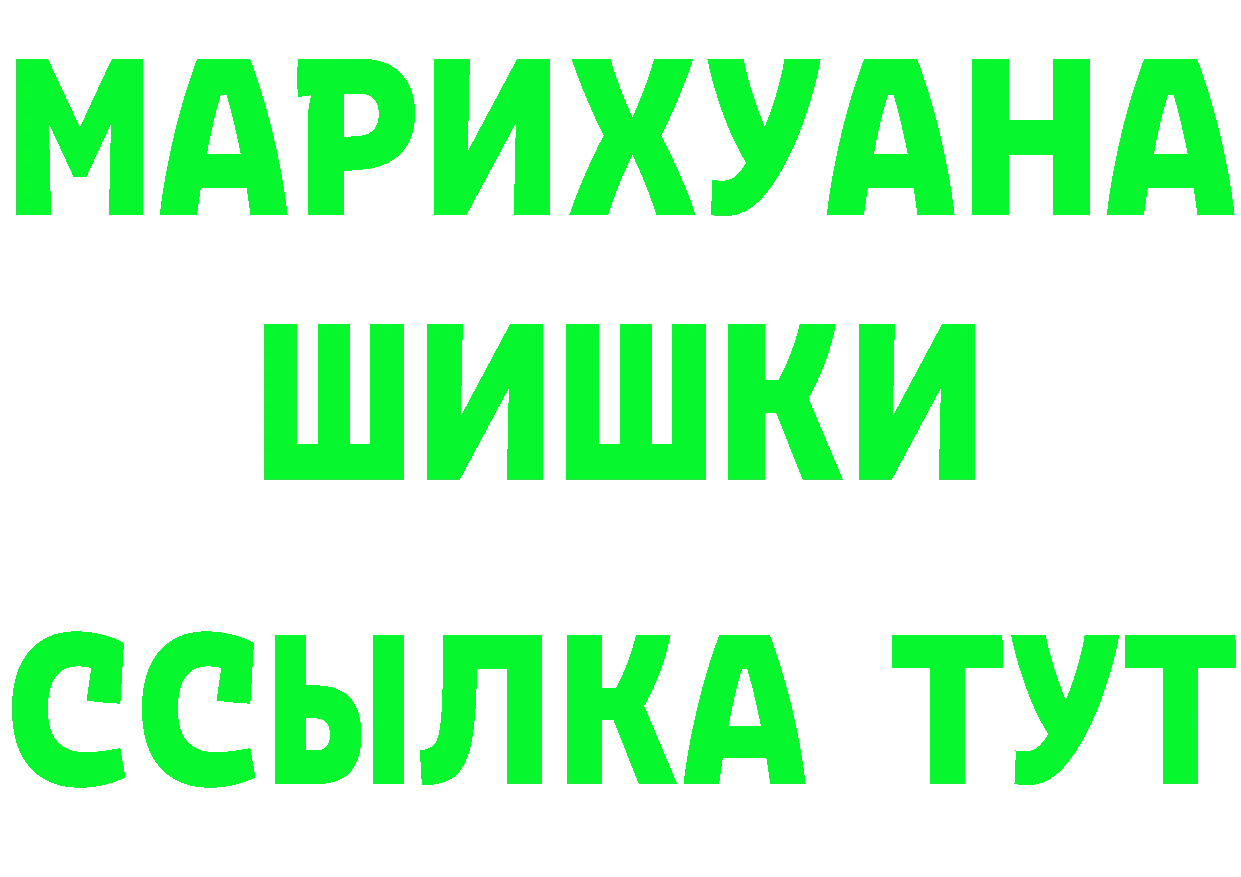 МАРИХУАНА
ШИШКИ
ССЫЛКА ТУТ